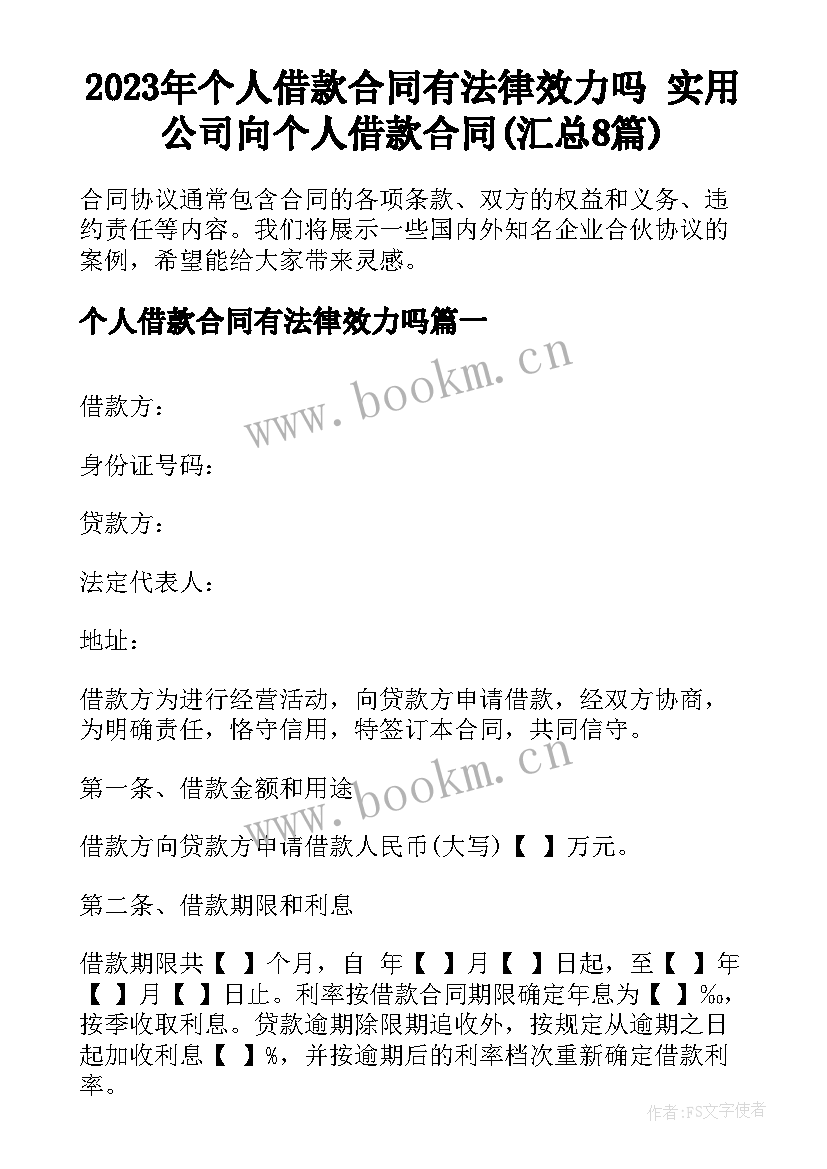 2023年个人借款合同有法律效力吗 实用公司向个人借款合同(汇总8篇)

合同协议通常包含合同的各项条款、双方的权益和义务、违约责任等内容。我们将展示一些国内外知名企业合伙协议的案例，希望能给大家带来灵感。

个人借款合同有法律效力吗篇一

www.bookm.cn

借款方：

身份证号码：

贷款方：

法定代表人：

地址：

借款方为进行经营活动，向贷款方申请借款，经双方协商，为明确责任，恪守信用，特签订本合同，共同信守。

www.bookm.cn

第一条、借款金额和用途

借款方向贷款方申请借款人民币(大写)【 】万元。

第二条、借款期限和利息

借款期限共【 】个月，自 年【 】月【 】日起，至【 】年【 】月【 】日止。利率按借款合同期限确定年息为【 】‰，按季收取利息。贷款逾期除限期追收外，按规定从逾期之日起加收利息【 】%，并按逾期后的利率档次重新确定借款利率。

作者:FS文字使者